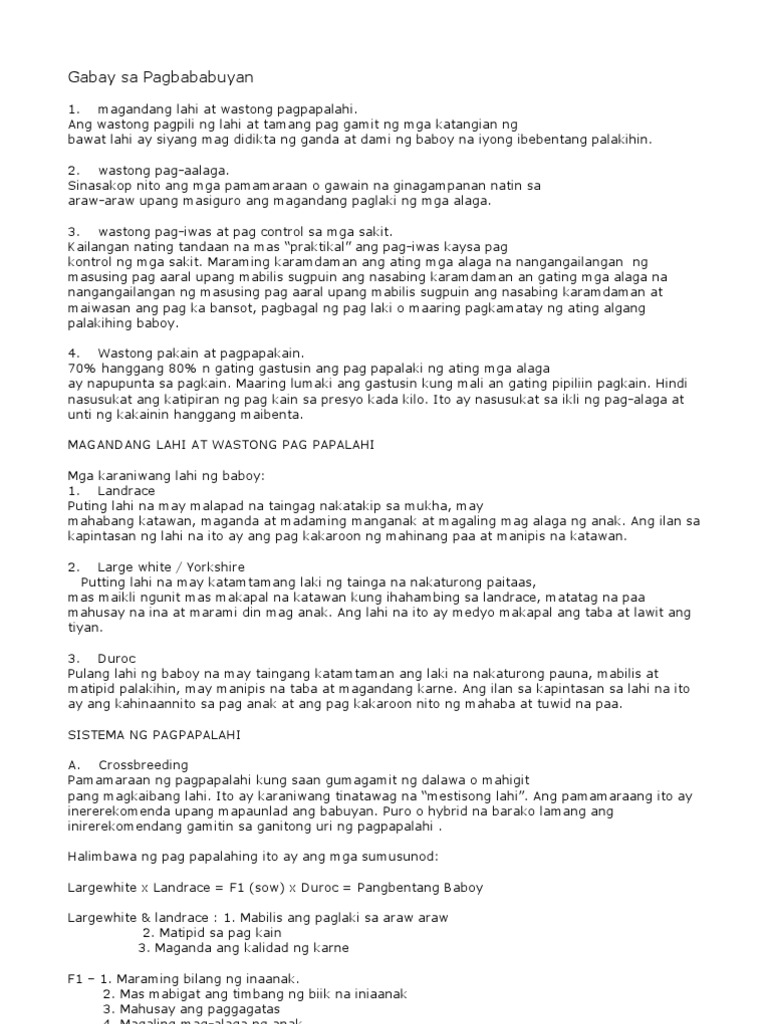 Gabay sa Pagbababuyan

1. magandang lahi at wastong pagpapalahi.
Ang wastong pagpili ng lahi at tamang pag gamit ng mga katangian ng bawat lahi ay siyang mag didikta ng ganda at dami ng baboy na iyong ibebentang palakihin.

2. wastong pag-aalaga.
Sinasakop nito ang mga pamamaraan o gawain na ginagampanan natin sa araw-araw upang masiguro ang magandang paglaki ng mga alaga.

3. wastong pag-iwas at pag control sa mga sakit.
Kailangan nating tandaan na mas "praktikal" ang pag-iwas kaysa pag kontrol ng mga sakit. Maraming karamdaman ang ating mga alaga na nangangailangan ng masusing pag aaral upang mabilis sugpuin ang nasabing karamdaman an gating mga alaga na nangangailangan ng masusing pag aaral upang mabilis sugpuin ang nasabing karamdaman at maiwasan ang pag ka bansot, pagbagal ng pag laki o maaring pagkamatay ng ating algang palakihing baboy.

4. Wastong pakain at pagpapakain.
70% hanggang 80% n gating gastusin ang pag papalaki ng ating mga alaga ay napupunta sa pagkain. Maaring lumaki ang gastusin kung mali an gating pipiliin pagkain. Hindi nasusukat ang katipiran ng pag kain sa presyo kada kilo. Ito ay nasusukat sa ikli ng pag-alaga at unti ng kakainin hanggang maibenta.

MAGANDANG LAHI AT WASTONG PAG PAPALAHI

Mga karaniwang lahi ng baboy:
1. Landrace
Puting lahi na may malapad na taingag nakatakip sa mukha, may mahabang katawan, maganda at madaming manganak at magaling mag alaga ng anak. Ang ilan sa kapintasan ng lahi na ito ay ang pag kakaroon ng mahinang paa at manipis na katawan.

2. Large white / Yorkshire
Putting lahi na may katamtamang laki ng tainga na nakaturong paitaas, mas maikli ngunit mas makapal na katawan kung ihahambing sa landrace, matatag na paa mahusay na ina at marami din mag anak. Ang lahi na ito ay medyo makapal ang taba at lawit ang tiyan.

3. Duroc
Pulang lahi ng baboy na may taingang katamtaman ang laki na nakaturong pauna, mabilis at matipid palakihin, may manipis na taba at magandang karne. Ang ilan sa kapintasan sa lahi na ito ay ang kahinaannito sa pag anak at ang pag kakaroon nito ng mahaba at tuwid na paa.

SISTEMA NG PAGPAPALAHI

A. Crossbreeding
Pamamaraan ng pagpapalahi kung saan gumagamit ng dalawa o mahigit pang magkaibang lahi. Ito ay karaniwang tinatawag na "mestisong lahi". Ang pamamaraang ito ay inererekomenda upang mapaunlad ang babuyan. Puro o hybrid na barako lamang ang inirerekomendang gamitin sa ganitong uri ng pagpapalahi .

Halimbawa ng pag papalahing ito ay ang mga sumusunod:

Largewhite x Landrace = F1 (sow) x Duroc = Pangbentang Baboy

Largewhite & landrace : 1. Mabilis ang paglaki sa araw araw
2. Matipid sa pag kain
3. Maganda ang kalidad ng karne

F1 – 1. Maraming bilang ng inaanak.
2. Mas mabigat ang timbang ng biik na iniaanak
3. Mahusay ang paggagatas
4. Magaling mag-alaga ng anak